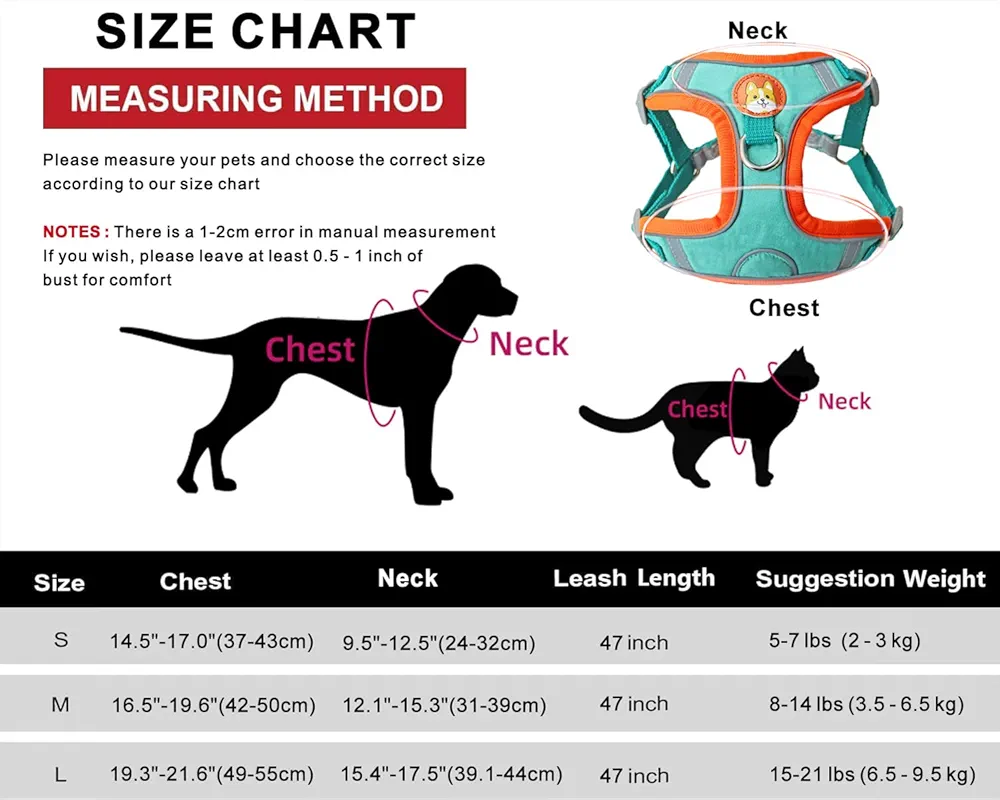 SIZE CHART

MEASURING METHOD

Please measure your pets and choose the correct size according to our size chart

NOTES : There is a 1-2cm error in manual measurement If you wish, please leave at least 0.5 - 1 inch of bust for comfort

Neck

Chest

Chest

Neck

Chest

Neck

| Size | Chest | Neck | Leash Length | Suggestion Weight |
|---|---|---|---|---|
| S | 14.5"-17.0"(37-43cm) | 9.5"-12.5"(24-32cm) | 47 inch | 5-7 lbs (2 - 3 kg) |
| M | 16.5"-19.6"(42-50cm) | 12.1"-15.3"(31-39cm) | 47 inch | 8-14 lbs (3.5 - 6.5 kg) |
| L | 19.3"-21.6"(49-55cm) | 15.4"-17.5"(39.1-44cm) | 47 inch | 15-21 lbs (6.5 - 9.5 kg) |